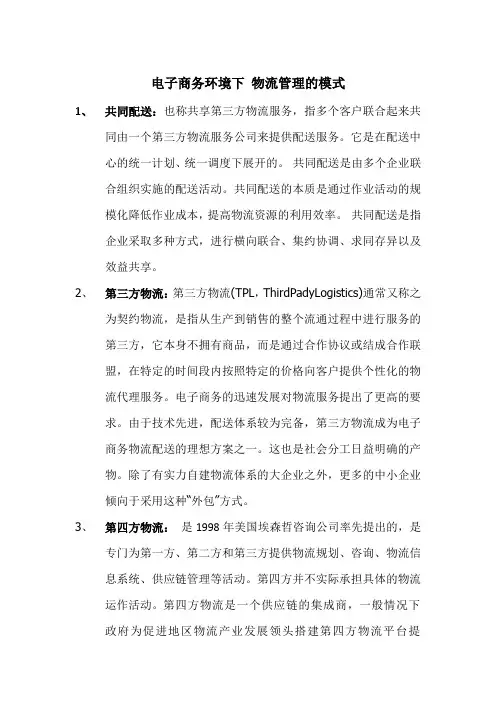 电子商务环境下 物流管理的模式

1、 共同配送：也称共享第三方物流服务，指多个客户联合起来共同由一个第三方物流服务公司来提供配送服务。它是在配送中心的统一计划、统一调度下展开的。 共同配送是由多个企业联合组织实施的配送活动。共同配送的本质是通过作业活动的规模化降低作业成本，提高物流资源的利用效率。 共同配送是指企业采取多种方式，进行横向联合、集约协调、求同存异以及效益共享。

2、 第三方物流：第三方物流(TPL，ThirdPadyLogistics)通常又称之为契约物流，是指从生产到销售的整个流通过程中进行服务的第三方，它本身不拥有商品，而是通过合作协议或结成合作联盟，在特定的时间段内按照特定的价格向客户提供个性化的物流代理服务。电子商务的迅速发展对物流服务提出了更高的要求。由于技术先进，配送体系较为完备，第三方物流成为电子商务物流配送的理想方案之一。这也是社会分工日益明确的产物。除了有实力自建物流体系的大企业之外，更多的中小企业倾向于采用这种“外包”方式。

3、 第四方物流： 是 1998 年美国埃森哲咨询公司率先提出的，是专门为第一方、第二方和第三方提供物流规划、咨询、物流信息系统、供应链管理等活动。第四方并不实际承担具体的物流运作活动。第四方物流是一个供应链的集成商，一般情况下政府为促进地区物流产业发展领头搭建第四方物流平台提